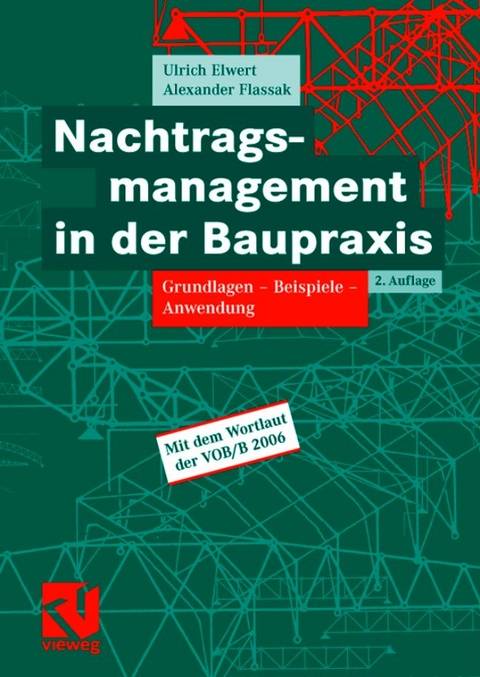 Ulrich Elwert
Alexander Flassak

Nachtragsmanagement in der Baupraxis

Grundlagen – Beispiele – Anwendung

2. Auflage

Mit dem Wortlaut der VOB/B 2006

vieweg